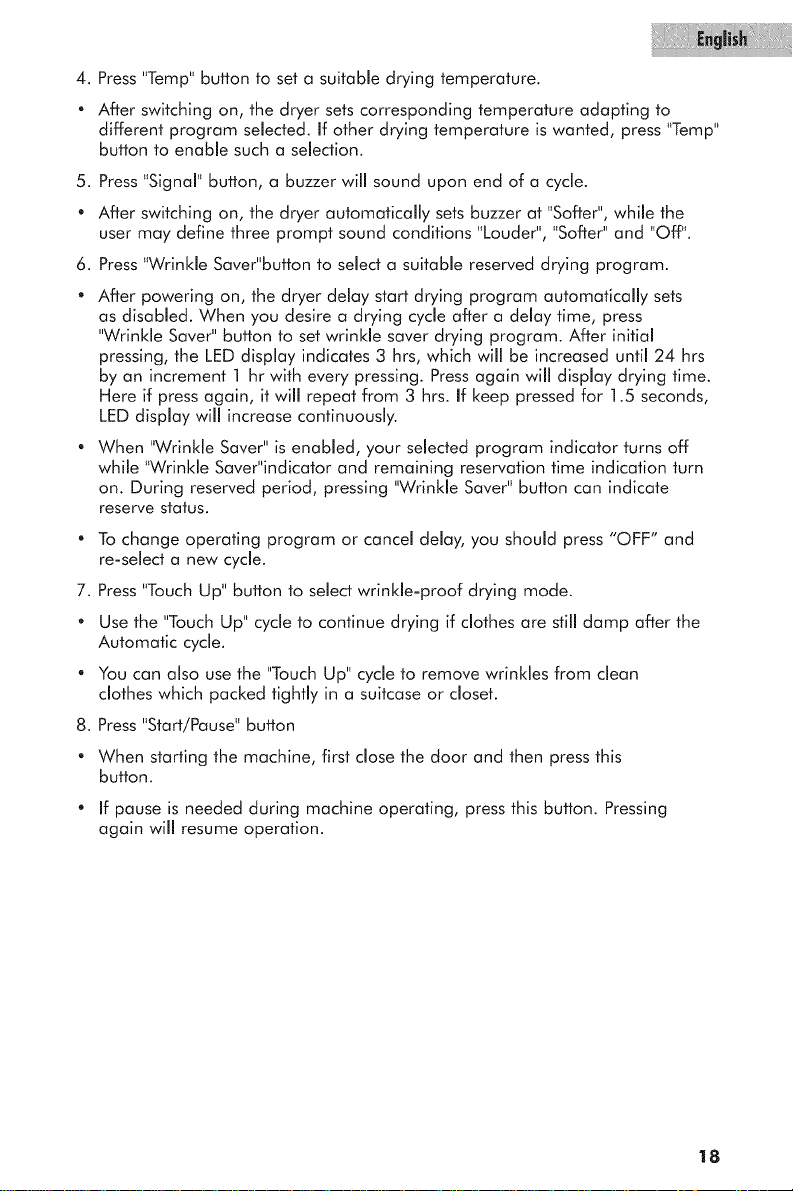 English

4. Press "Temp" button to set a suitable drying temperature.

• After switching on, the dryer sets corresponding temperature adapting to different program selected. If other drying temperature is wanted, press "Temp" button to enable such a selection.

5. Press "Signal" button, a buzzer will sound upon end of a cycle.

• After switching on, the dryer automatically sets buzzer at "Softer", while the user may define three prompt sound conditions "Louder", "Softer" and "Off".

6. Press "Wrinkle Saver"button to select a suitable reserved drying program.

• After powering on, the dryer delay start drying program automatically sets as disabled. When you desire a drying cycle after a delay time, press "Wrinkle Saver" button to set wrinkle saver drying program. After initial pressing, the LED display indicates 3 hrs, which will be increased until 24 hrs by an increment 1 hr with every pressing. Press again will display drying time. Here if press again, it will repeat from 3 hrs. If keep pressed for 1.5 seconds, LED display will increase continuously.

• When "Wrinkle Saver" is enabled, your selected program indicator turns off while "Wrinkle Saver"indicator and remaining reservation time indication turn on. During reserved period, pressing "Wrinkle Saver" button can indicate reserve status.

• To change operating program or cancel delay, you should press "OFF" and re-select a new cycle.

7. Press "Touch Up" button to select wrinkle-proof drying mode.

• Use the "Touch Up" cycle to continue drying if clothes are still damp after the Automatic cycle.

• You can also use the "Touch Up" cycle to remove wrinkles from clean clothes which packed tightly in a suitcase or closet.

8. Press "Start/Pause" button

• When starting the machine, first close the door and then press this button.

• If pause is needed during machine operating, press this button. Pressing again will resume operation.

18